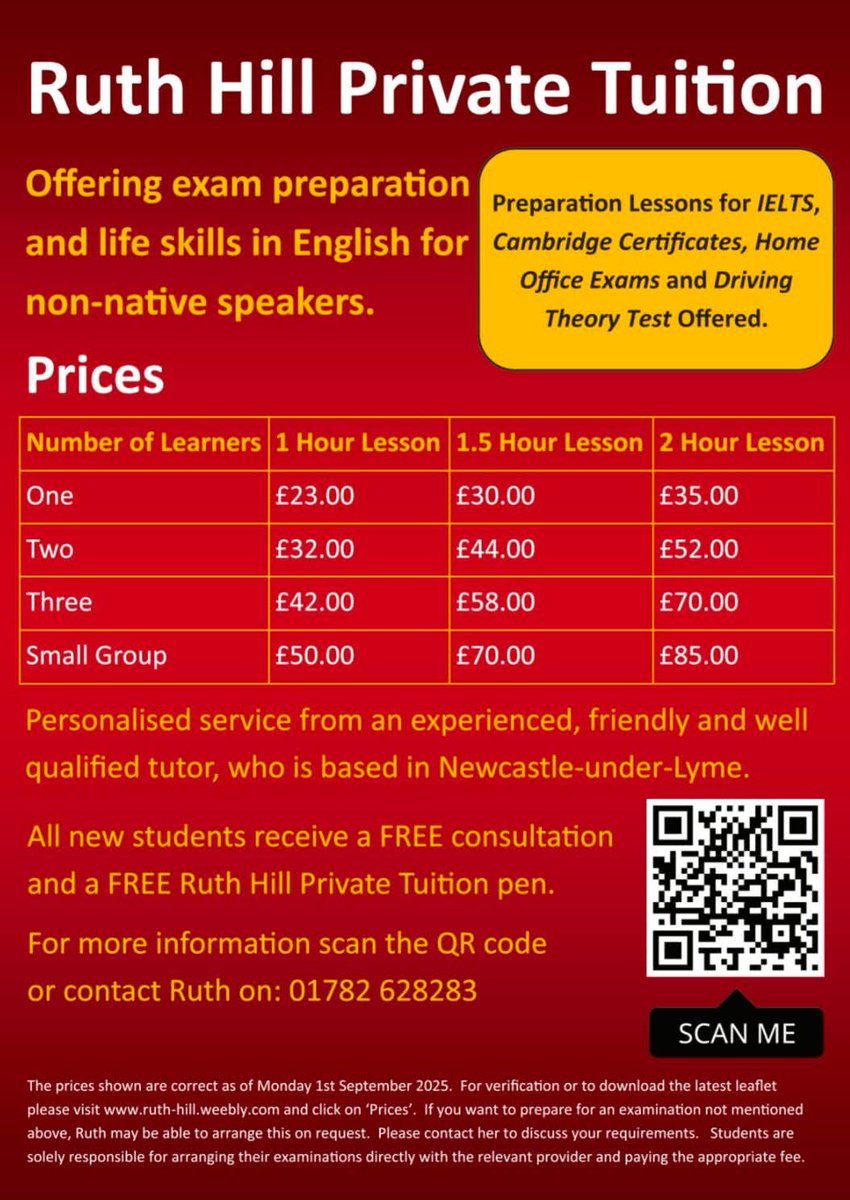 Ruth Hill Private Tuition

Offering exam preparation and life skills in English for non-native speakers.

Preparation Lessons for IELTS, Cambridge Certificates, Home Office Exams and Driving Theory Test Offered.

Prices

| Number of Learners | 1 Hour Lesson | 1.5 Hour Lesson | 2 Hour Lesson |
|---|---|---|---|
| One | £23.00 | £30.00 | £35.00 |
| Two | £32.00 | £44.00 | £52.00 |
| Three | £42.00 | £58.00 | £70.00 |
| Small Group | £50.00 | £70.00 | £85.00 |

Personalised service from an experienced, friendly and well qualified tutor, who is based in Newcastle-under-Lyme.

All new students receive a FREE consultation and a FREE Ruth Hill Private Tuition pen.

For more information scan the QR code or contact Ruth on: 01782 628283

SCAN ME

The prices shown are correct as of Monday 1st September 2025. For verification or to download the latest leaflet please visit www.ruth-hill.weebly.com and click on 'Prices'. If you want to prepare for an examination not mentioned above, Ruth may be able to arrange this on request. Please contact her to discuss your requirements. Students are solely responsible for arranging their examinations directly with the relevant provider and paying the appropriate fee.